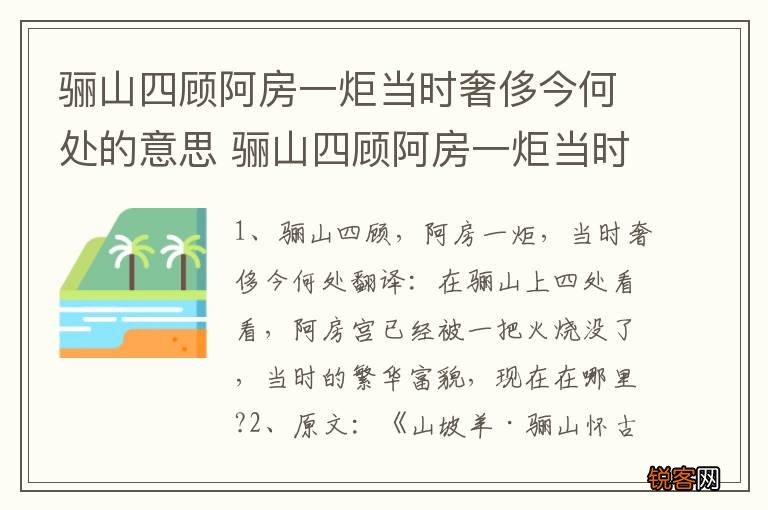 骊山四顾阿房一炬当时奢侈今何处的意思 骊山四顾阿房一炬当时

1、骊山四顾，阿房一炬，当时奢侈今何处翻译：在骊山上四处看看，阿房宫已经被一把火烧没了，当时的繁华富貌，现在在哪里?2、原文：《山坡羊·骊山怀古

锐客网